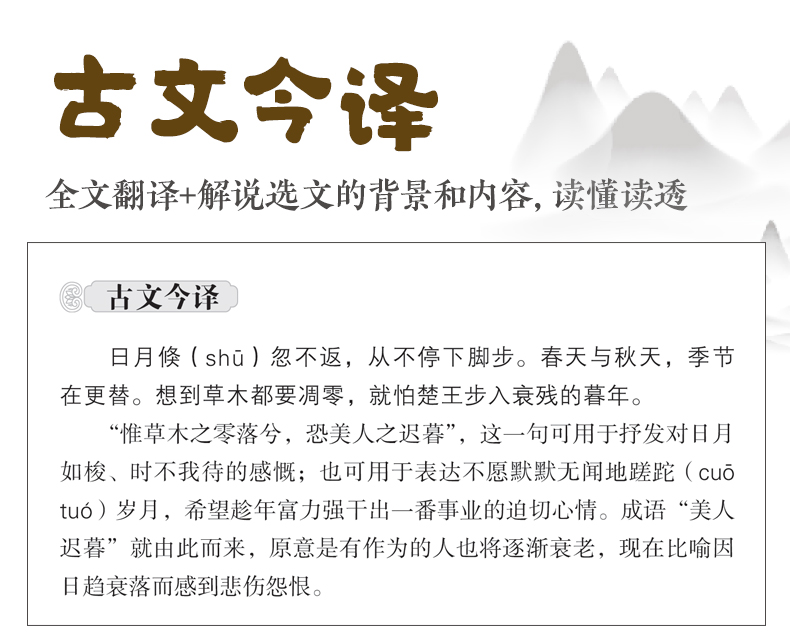 古文今译

全文翻译+解说选文的背景和内容，读懂读透

古文今译

日月倏（shū）忽不返，从不停下脚步。春天与秋天，季节在更替。想到草木都要凋零，就怕楚王步入衰残的暮年。

“惟草木之零落兮，恐美人之迟暮”，这一句可用于抒发对日月如梭、时不我待的感慨；也可用于表达不愿默默无闻地蹉跎（cuō tuó）岁月，希望趁年富力强干出一番事业的迫切心情。成语“美人迟暮”就由此而来，原意是有作为的人也将逐渐衰老，现在比喻因日趋衰落而感到悲伤怨恨。